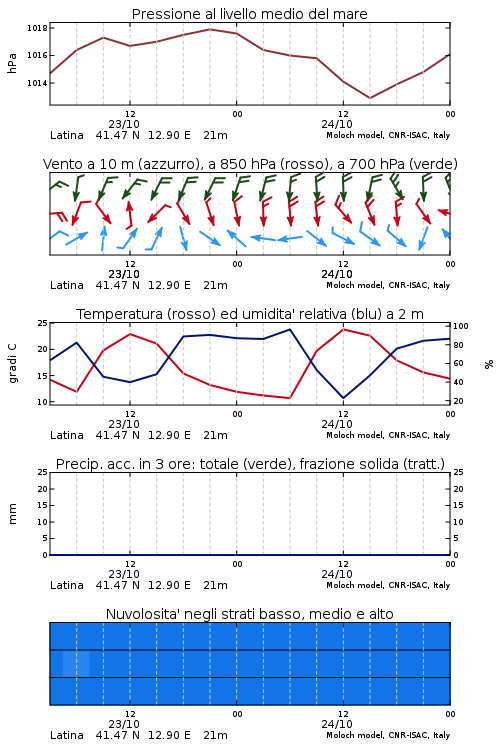 Pressione al livello medio del mare

hPa

1018
1016
1014

12
23/10
00
12
24/10
00

Latina 41.47 N 12.90 E 21m
Moloch model, CNR-ISAC, Italy

Vento a 10 m (azzurro), a 850 hPa (rosso), a 700 hPa (verde)

12
23/10
00
12
24/10
00

Latina 41.47 N 12.90 E 21m
Moloch model, CNR-ISAC, Italy

Temperatura (rosso) ed umidita' relativa (blu) a 2 m

gradi C

25
20
15
10

100
80
60
40
20

%

12
23/10
00
12
24/10
00

Latina 41.47 N 12.90 E 21m
Moloch model, CNR-ISAC, Italy

Precip. acc. in 3 ore: totale (verde), frazione solida (tratt.)

mm

25
20
15
10
5
0

25
20
15
10
5
0

12
23/10
00
12
24/10
00

Latina 41.47 N 12.90 E 21m
Moloch model, CNR-ISAC, Italy

Nuvolosita' negli strati basso, medio e alto

12
23/10
00
12
24/10
00

Latina 41.47 N 12.90 E 21m
Moloch model, CNR-ISAC, Italy